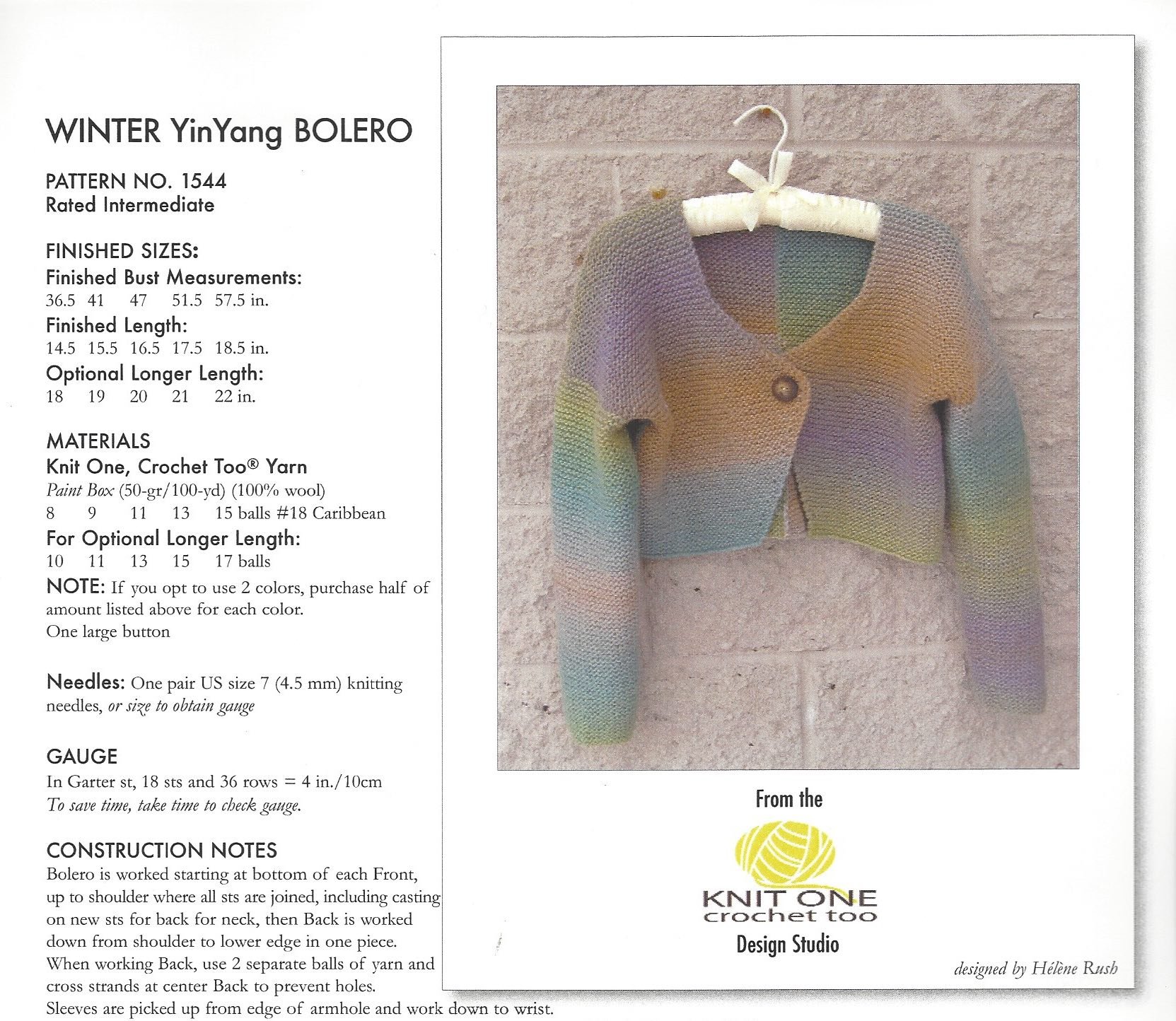 WINTER YinYang BOLERO

PATTERN NO. 1544
Rated Intermediate

FINISHED SIZES:
Finished Bust Measurements:
36.5 41 47 51.5 57.5 in.
Finished Length:
14.5 15.5 16.5 17.5 18.5 in.
Optional Longer Length:
18 19 20 21 22 in.

MATERIALS
Knit One, Crochet Too® Yarn
Paint Box (50-gr/100-yd) (100% wool)
8 9 11 13 15 balls #18 Caribbean
For Optional Longer Length:
10 11 13 15 17 balls
NOTE: If you opt to use 2 colors, purchase half of amount listed above for each color.
One large button

Needles: One pair US size 7 (4.5 mm) knitting needles, or size to obtain gauge

GAUGE
In Garter st, 18 sts and 36 rows = 4 in./10cm
To save time, take time to check gauge.

CONSTRUCTION NOTES
Bolero is worked starting at bottom of each Front, up to shoulder where all sts are joined, including casting on new sts for back for neck, then Back is worked down from shoulder to lower edge in one piece.
When working Back, use 2 separate balls of yarn and cross strands at center Back to prevent holes.
Sleeves are picked up from edge of armhole and work down to wrist.

From the
KNIT ONE
crochet too
Design Studio

designed by Hélène Rush